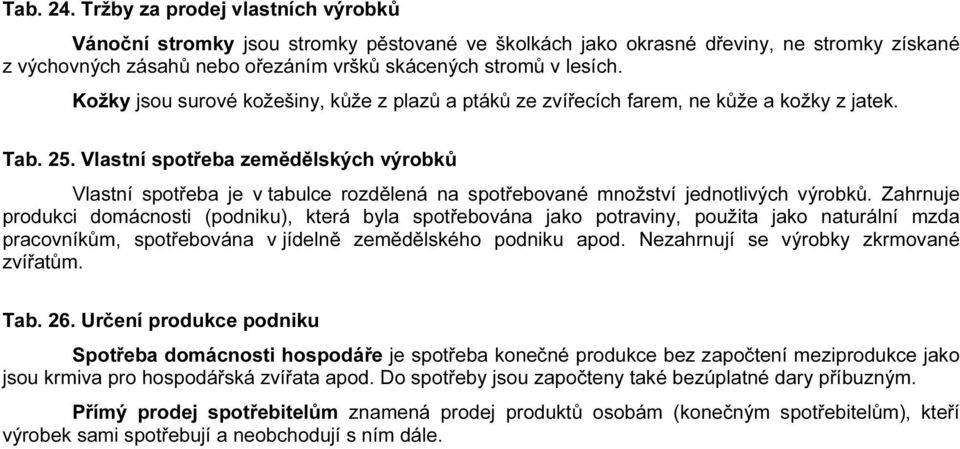 Tab. 24. Tržby za prodej vlastních výrobků

Vánoční stromky jsou stromky pěstované ve školkách jako okrasné dřeviny, ne stromky získané z výchovných zásahů nebo ořezáním vršků skácených stromů v lesích.

Kožky jsou surové kožešiny, kůže z plazů a ptáků ze zvířecích farem, ne kůže a kožky z jatek.

Tab. 25. Vlastní spotřeba zemědělských výrobků

Vlastní spotřeba je v tabulce rozdělená na spotřebované množství jednotlivých výrobků. Zahrnuje produkci domácnosti (podniku), která byla spotřebována jako potraviny, použita jako naturální mzda pracovníkům, spotřebována v jídelně zemědělského podniku apod. Nezahrnují se výrobky zkrmované zvířatům.

Tab. 26. Určení produkce podniku

Spotřeba domácnosti hospodáře je spotřeba konečné produkce bez započtení meziprodukce jako jsou krmiva pro hospodářská zvířata apod. Do spotřeby jsou započteny také bezúplatné dary příbuzným.

Přímý prodej spotřebitelům znamená prodej produktů osobám (konečným spotřebitelům), kteří výrobek sami spotřebují a neobchodují s ním dále.